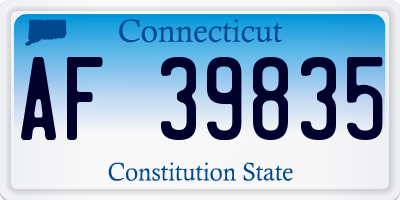 Connecticut

AF 39835

Constitution State